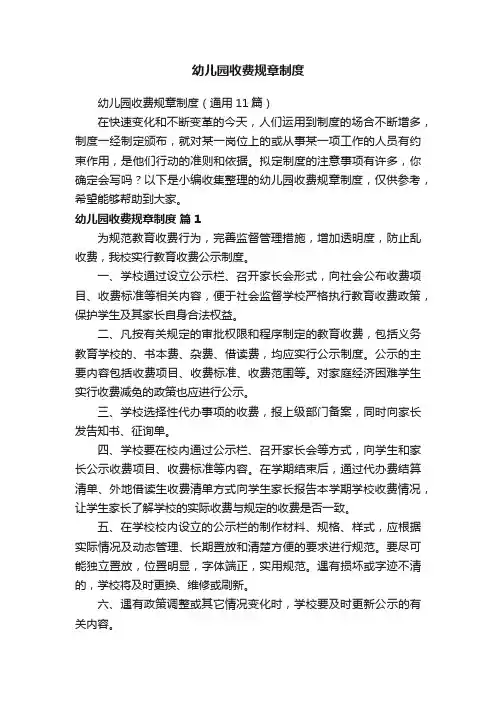 幼儿园收费规章制度

幼儿园收费规章制度（通用 11 篇）

在快速变化和不断变革的今天，人们运用到制度的场合不断增多，制度一经制定颁布，就对某一岗位上的或从事某一项工作的人员有约束作用，是他们行动的准则和依据。拟定制度的注意事项有许多，你确定会写吗？以下是小编收集整理的幼儿园收费规章制度，仅供参考，希望能够帮助到大家。

幼儿园收费规章制度 篇 1

为规范教育收费行为，完善监督管理措施，增加透明度，防止乱收费，我校实行教育收费公示制度。

一、学校通过设立公示栏、召开家长会形式，向社会公布收费项目、收费标准等相关内容，便于社会监督学校严格执行教育收费政策，保护学生及其家长自身合法权益。

二、凡按有关规定的审批权限和程序制定的教育收费，包括义务教育学校的、书本费、杂费、借读费，均应实行公示制度。公示的主要内容包括收费项目、收费标准、收费范围等。对家庭经济困难学生实行收费减免的政策也应进行公示。

三、学校选择性代办事项的收费，报上级部门备案，同时向家长发告知书、征询单。

四、学校要在校内通过公示栏、召开家长会等方式，向学生和家长公示收费项目、收费标准等内容。在学期结束后，通过代办费结算清单、外地借读生收费清单方式向学生家长报告本学期学校收费情况，让学生家长了解学校的实际收费与规定的收费是否一致。

五、在学校校内设立的公示栏的制作材料、规格、样式，应根据实际情况及动态管理、长期置放和清楚方便的要求进行规范。要尽可能独立置放，位置明显，字体端正，实用规范。遇有损坏或字迹不清的，学校将及时更换、维修或刷新。

六、遇有政策调整或其它情况变化时，学校要及时更新公示的有关内容。